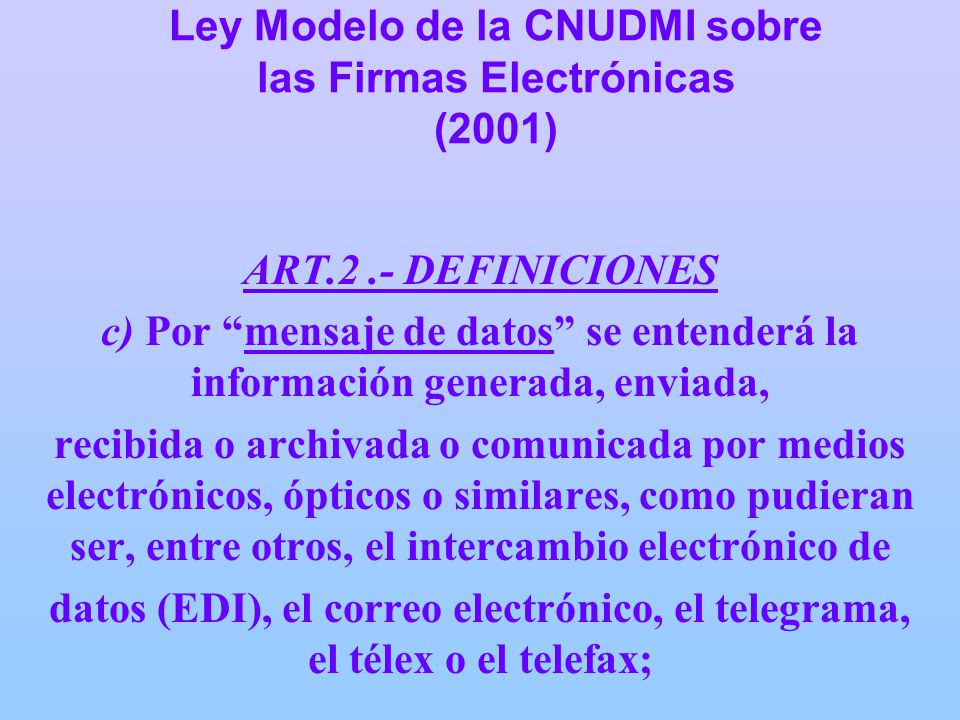 Ley Modelo de la CNUDMI sobre las Firmas Electrónicas (2001)

ART.2 .- DEFINICIONES

c) Por “mensaje de datos” se entenderá la información generada, enviada, recibida o archivada o comunicada por medios electrónicos, ópticos o similares, como pudieran ser, entre otros, el intercambio electrónico de datos (EDI), el correo electrónico, el telegrama, el télex o el telefax;